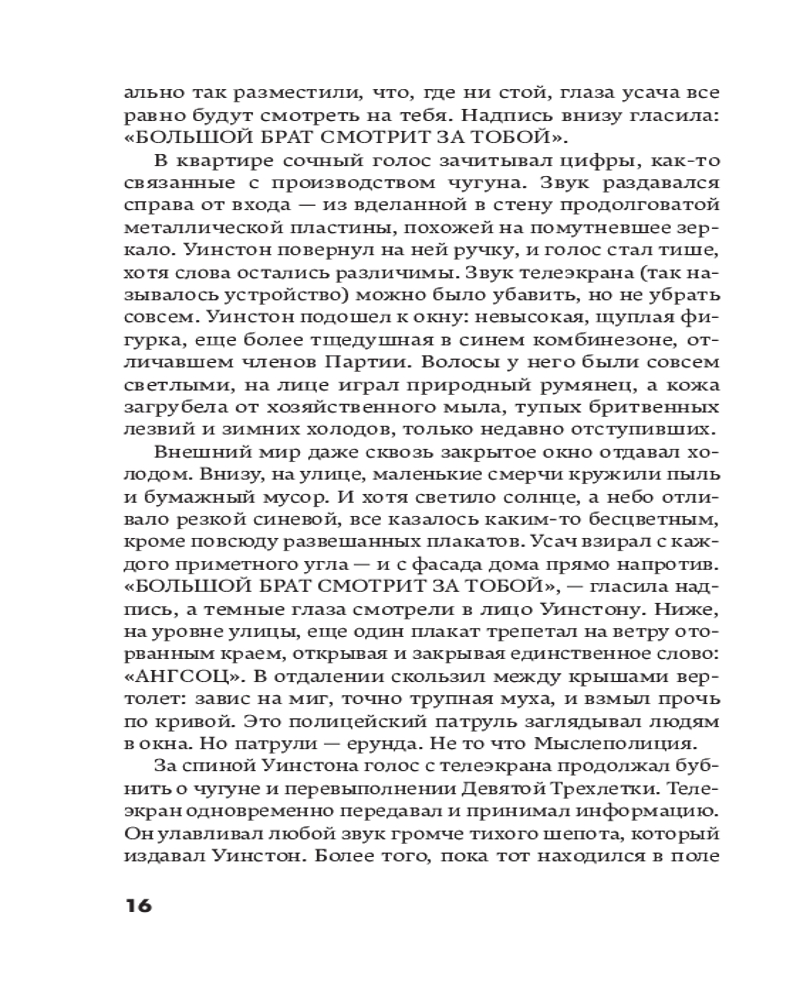 ально так разместили, что, где ни стой, глаза усача все равно будут смотреть на тебя. Надпись внизу гласила: «БОЛЬШОЙ БРАТ СМОТРИТ ЗА ТОБОЙ».

В квартире сочный голос зачитывал цифры, как-то связанные с производством чугуна. Звук раздавался справа от входа — из вделанной в стену продолговатой металлической пластины, похожей на помутневшее зеркало. Уинстон повернул на ней ручку, и голос стал тише, хотя слова остались различимы. Звук телеэкрана (так называлось устройство) можно было убавить, но не убрать совсем. Уинстон подошел к окну: невысокая, щуплая фигурка, еще более тщедушная в синем комбинезоне, отличавшем членов Партии. Волосы у него были совсем светлыми, на лице играл природный румянец, а кожа загрубела от хозяйственного мыла, тупых бритвенных лезвий и зимних холодов, только недавно отступивших.

Внешний мир даже сквозь закрытое окно отдавал холодом. Внизу, на улице, маленькие смерчи кружили пыль и бумажный мусор. И хотя светило солнце, а небо отливало резкой синевой, все казалось каким-то бесцветным, кроме повсюду развешанных плакатов. Усач взирал с каждого приметного угла — и с фасада дома прямо напротив. «БОЛЬШОЙ БРАТ СМОТРИТ ЗА ТОБОЙ», — гласила надпись, а темные глаза смотрели в лицо Уинстону. Ниже, на уровне улицы, еще один плакат трепетал на ветру оторванным краем, открывая и закрывая единственное слово: «АНГСОЦ». В отдалении скользил между крышами вертолет: завис на миг, точно трупная муха, и взмыл прочь по кривой. Это полицейский патруль заглядывал людям в окна. Но патрули — ерунда. Не то что Мыслеполиция.

За спиной Уинстона голос с телеэкрана продолжал бубнить о чугуне и перевыполнении Девятой Трехлетки. Телеэкран одновременно передавал и принимал информацию. Он улавливал любой звук громче тихого шепота, который издавал Уинстон. Более того, пока тот находился в поле

16